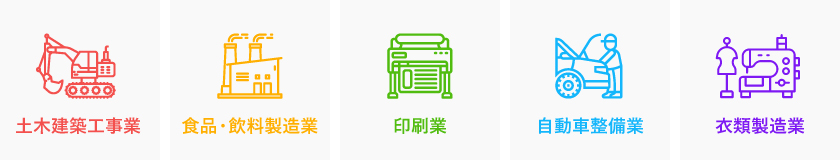 土木建築工事業

食品・飲料製造業

印刷業

自動車整備業

衣類製造業